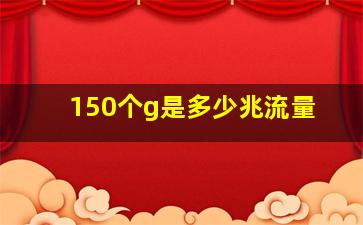 150个g是多少兆流量